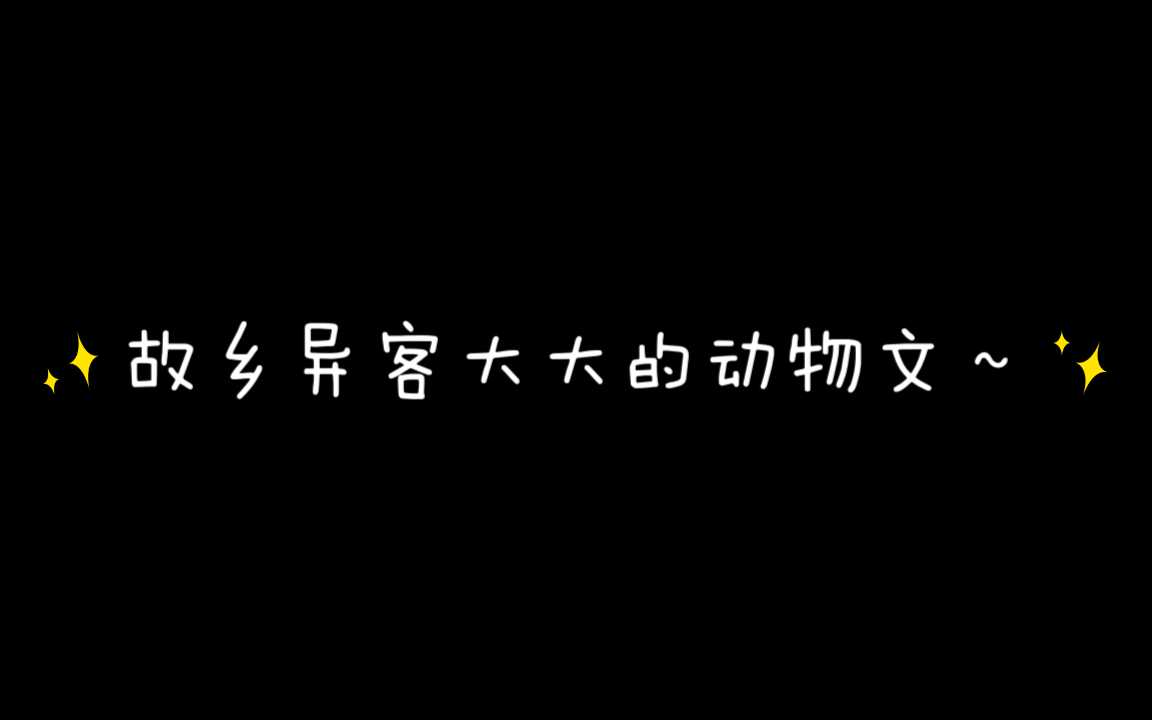 ✨故乡异客大大的动物文~✨